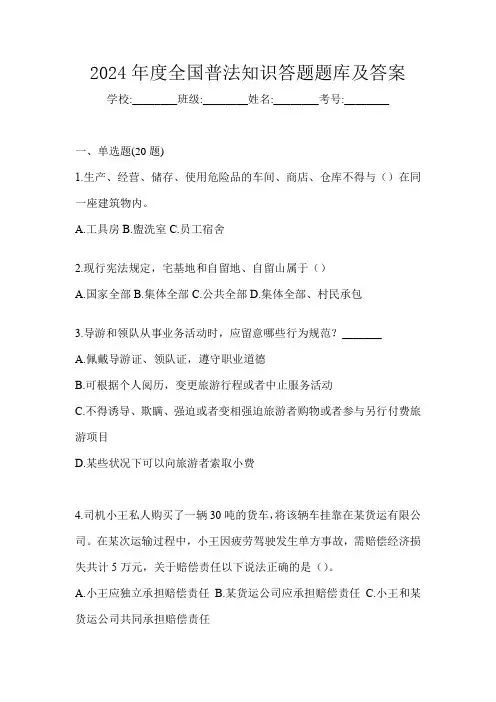 2024 年度全国普法知识答题题库及答案

学校:________班级:________姓名:________考号:________

一、单选题(20 题)

1.生产、经营、储存、使用危险品的车间、商店、仓库不得与（）在同一座建筑物内。

A.工具房 B.盥洗室 C.员工宿舍

2.现行宪法规定，宅基地和自留地、自留山属于（）

A.国家全部 B.集体全部 C.公共全部 D.集体全部、村民承包

3.导游和领队从事业务活动时，应留意哪些行为规范？_______

A.佩戴导游证、领队证，遵守职业道德

B.可根据个人阅历，变更旅游行程或者中止服务活动

C.不得诱导、欺瞒、强迫或者变相强迫旅游者购物或者参与另行付费旅游项目

D.某些状况下可以向旅游者索取小费

4.司机小王私人购买了一辆 30 吨的货车，将该辆车挂靠在某货运有限公司。在某次运输过程中，小王因疲劳驾驶发生单方事故，需赔偿经济损失共计 5 万元，关于赔偿责任以下说法正确的是（）。

A.小王应独立承担赔偿责任 B.某货运公司应承担赔偿责任 C.小王和某货运公司共同承担赔偿责任